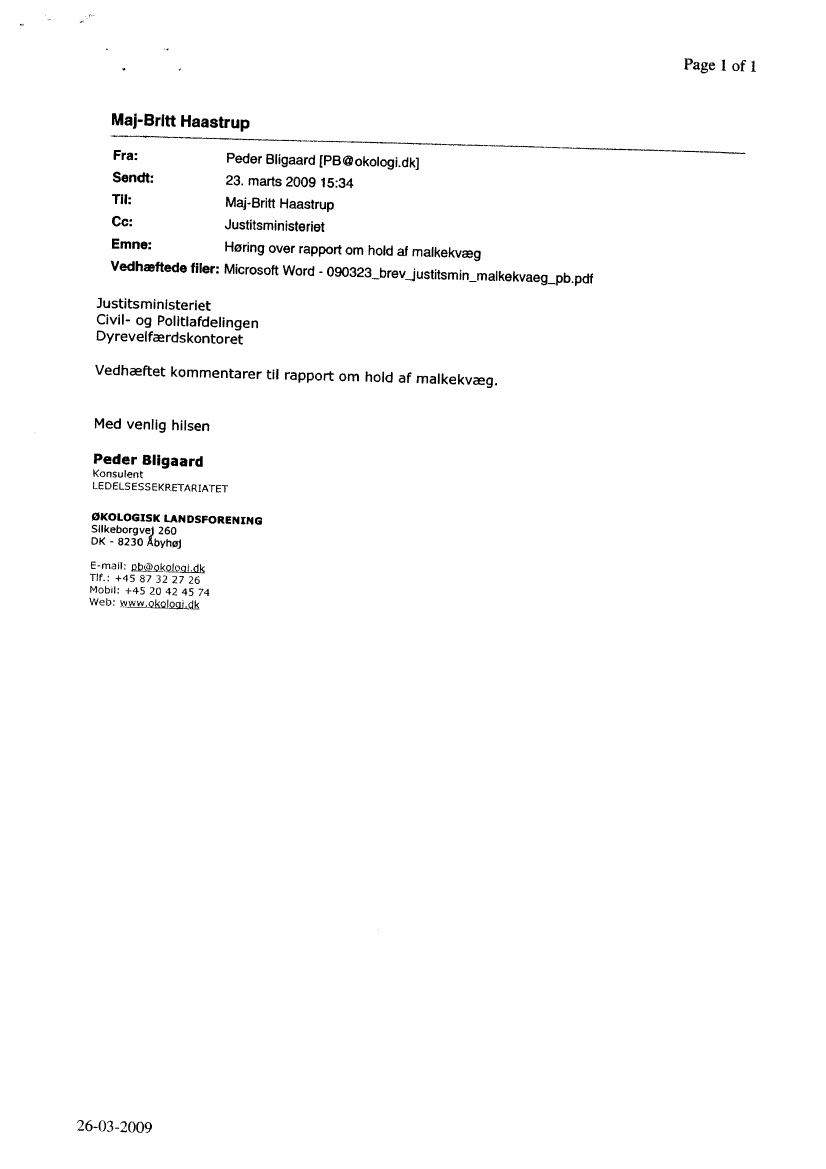 Page 1 of 1

Maj-Britt Haastrup

Fra: Peder Bligaard [PB@okologi.dk]
Sendt: 23. marts 2009 15:34
Til: Maj-Britt Haastrup
Cc: Justitsministeriet
Emne: Høring over rapport om hold af malkekvæg
Vedhæftede filer: Microsoft Word - 090323_brev_justitsmin_malkekvaeg_pb.pdf

Justitsministeriet
Civil- og Politiafdelingen
Dyrevelfærdskontoret

Vedhæftet kommentarer til rapport om hold af malkekvæg.

Med venlig hilsen

Peder Bligaard
Konsulent
LEDELSESSEKRETARIATET

ØKOLOGISK LANDSFORENING
Silkeborgvej 260
DK - 8230 Åbyhøj

E-mail: pb@okologi.dk
Tlf.: +45 87 32 27 26
Mobil: +45 20 42 45 74
Web: www.okologi.dk

26-03-2009